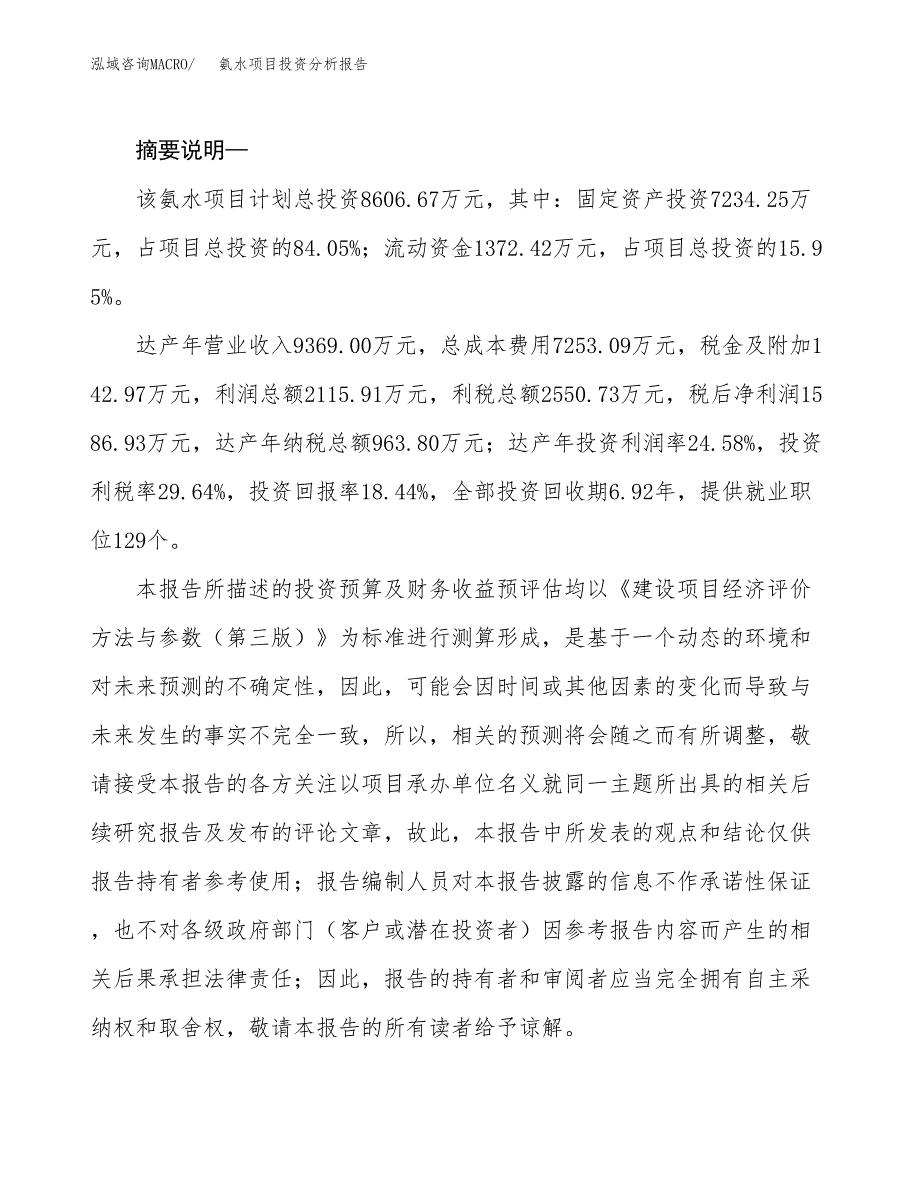 泓域咨询MACRO/　氨水项目投资分析报告

摘要说明—

该氨水项目计划总投资8606.67万元，其中：固定资产投资7234.25万元，占项目总投资的84.05%；流动资金1372.42万元，占项目总投资的15.95%。

达产年营业收入9369.00万元，总成本费用7253.09万元，税金及附加142.97万元，利润总额2115.91万元，利税总额2550.73万元，税后净利润1586.93万元，达产年纳税总额963.80万元；达产年投资利润率24.58%，投资利税率29.64%，投资回报率18.44%，全部投资回收期6.92年，提供就业职位129个。

本报告所描述的投资预算及财务收益预评估均以《建设项目经济评价方法与参数（第三版）》为标准进行测算形成，是基于一个动态的环境和对未来预测的不确定性，因此，可能会因时间或其他因素的变化而导致与未来发生的事实不完全一致，所以，相关的预测将会随之而有所调整，敬请接受本报告的各方关注以项目承办单位名义就同一主题所出具的相关后续研究报告及发布的评论文章，故此，本报告中所发表的观点和结论仅供报告持有者参考使用；报告编制人员对本报告披露的信息不作承诺性保证，也不对各级政府部门（客户或潜在投资者）因参考报告内容而产生的相关后果承担法律责任；因此，报告的持有者和审阅者应当完全拥有自主采纳权和取舍权，敬请本报告的所有读者给予谅解。